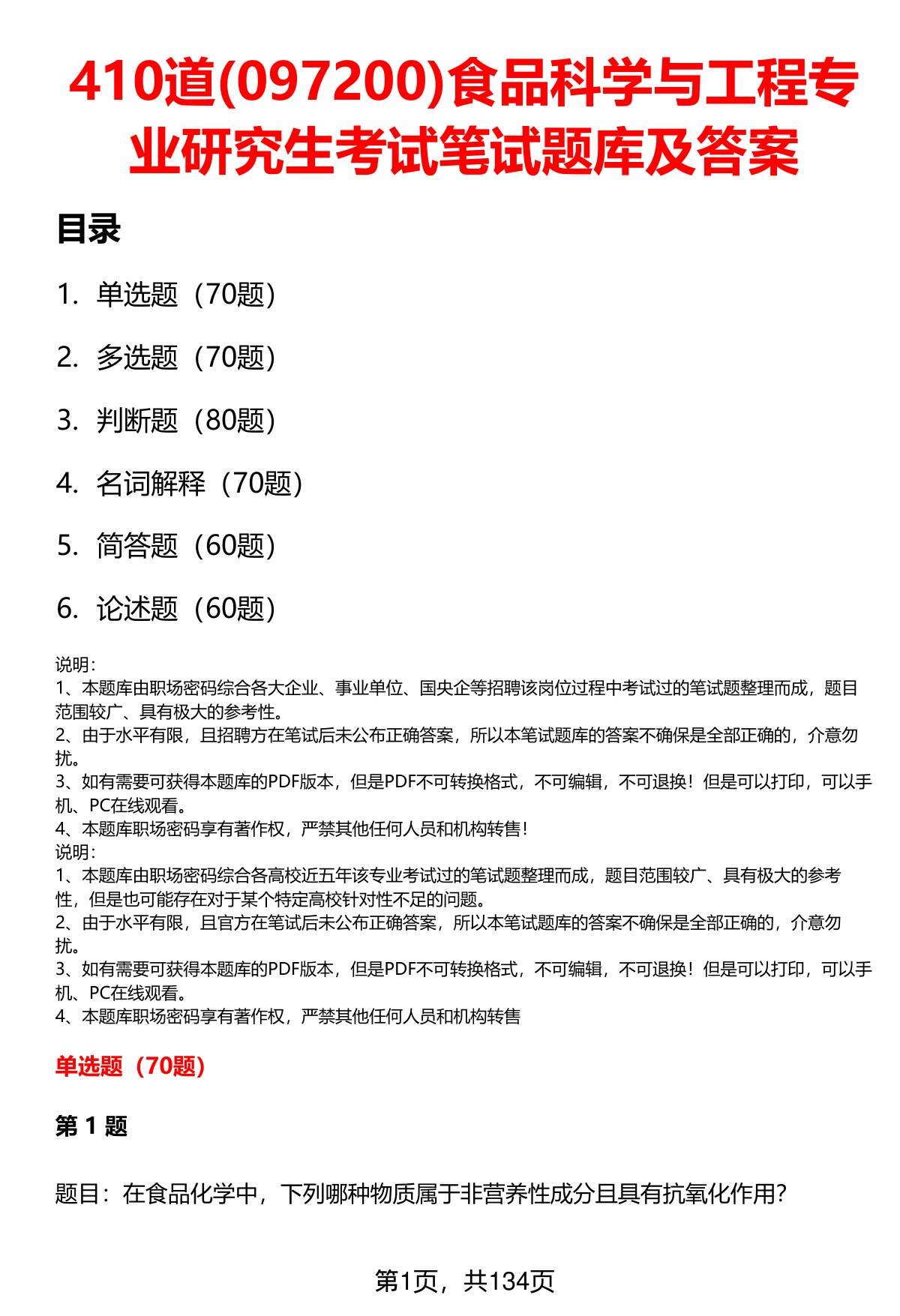 410道(097200)食品科学与工程专业研究生考试笔试题库及答案

目录

1. 单选题（70题）

2. 多选题（70题）

3. 判断题（80题）

4. 名词解释（70题）

5. 简答题（60题）

6. 论述题（60题）

说明：
1、本题库由职场密码综合各大企业、事业单位、国央企等招聘该岗位过程中考试过的笔试题整理而成，题目范围较广、具有极大的参考性。
2、由于水平有限，且招聘方在笔试后未公布正确答案，所以本笔试题库的答案不确保是全部正确的，介意勿扰。
3、如有需要可获得本题库的PDF版本，但是PDF不可转换格式，不可编辑，不可退换！但是可以打印，可以手机、PC在线观看。
4、本题库职场密码享有著作权，严禁其他任何人员和机构转售！
说明：
1、本题库由职场密码综合各高校近五年该专业考试过的笔试题整理而成，题目范围较广、具有极大的参考性，但是也可能存在对于某个特定高校针对性不足的问题。
2、由于水平有限，且官方在笔试后未公布正确答案，所以本笔试题库的答案不确保是全部正确的，介意勿扰。
3、如有需要可获得本题库的PDF版本，但是PDF不可转换格式，不可编辑，不可退换！但是可以打印，可以手机、PC在线观看。
4、本题库职场密码享有著作权，严禁其他任何人员和机构转售

单选题（70题）

第 1 题

题目：在食品化学中，下列哪种物质属于非营养性成分且具有抗氧化作用？

第1页，共134页